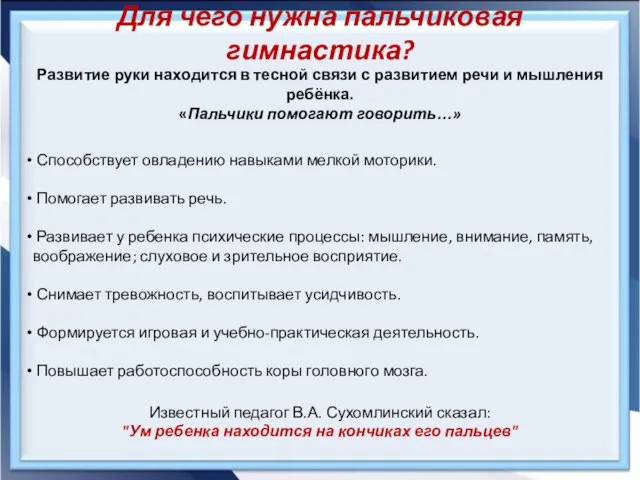 Для чего нужна пальчиковая гимнастика?

Развитие руки находится в тесной связи с развитием речи и мышления ребёнка.
«Пальчики помогают говорить…»

• Способствует овладению навыками мелкой моторики.

• Помогает развивать речь.

• Развивает у ребенка психические процессы: мышление, внимание, память, воображение; слуховое и зрительное восприятие.

• Снимает тревожность, воспитывает усидчивость.

• Формируется игровая и учебно-практическая деятельность.

• Повышает работоспособность коры головного мозга.

Известный педагог В.А. Сухомлинский сказал:
"Ум ребенка находится на кончиках его пальцев"